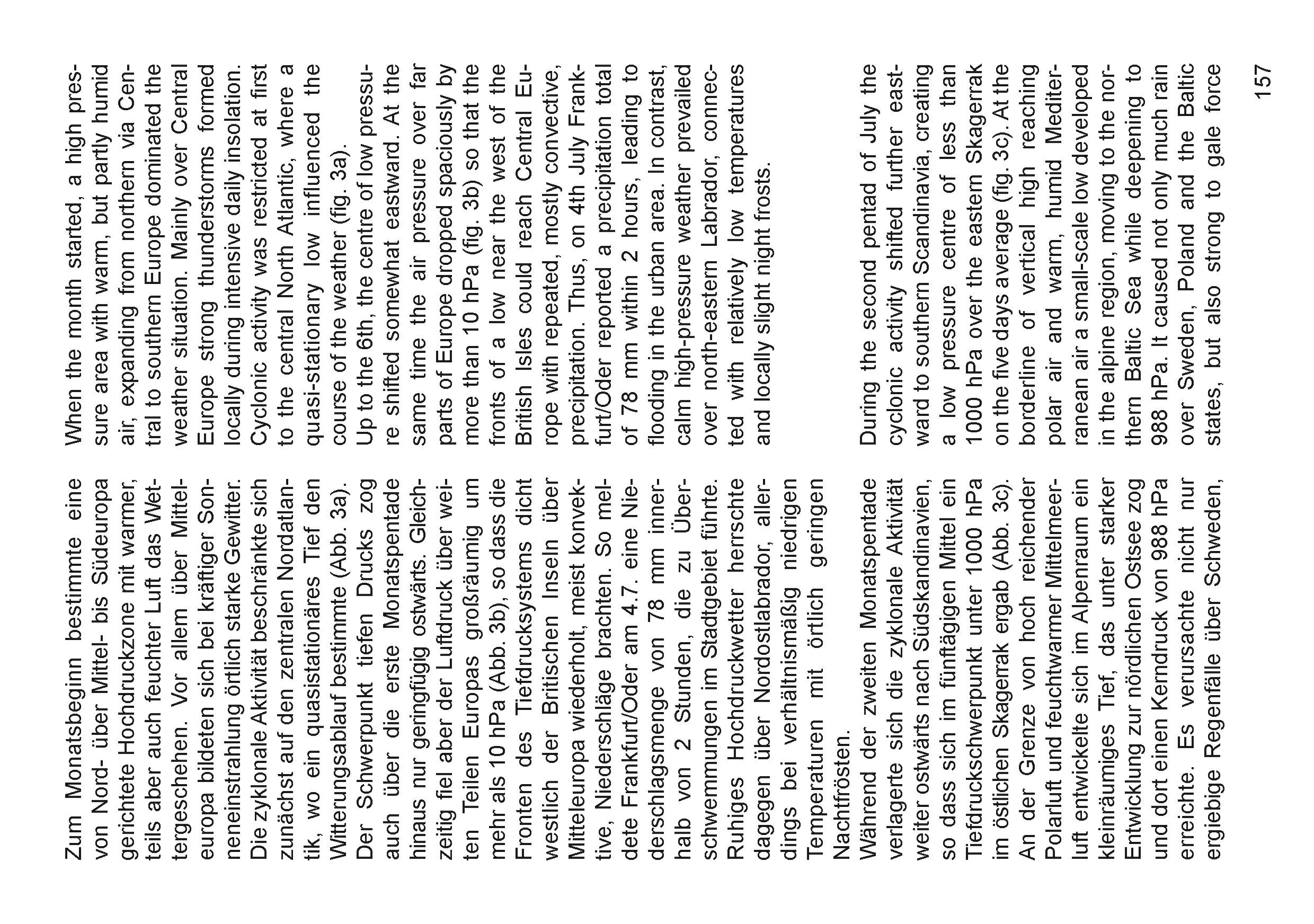 Zum Monatsbeginn bestimmte eine von Nord- über Mittel- bis Südeuropa gerichtete Hochdruckzone mit warmer, teils aber auch feuchter Luft das Wettergeschehen. Vor allem über Mitteleuropa bildeten sich bei kräftiger Sonneneinstrahlung örtlich starke Gewitter. Die zyklonale Aktivität beschränkte sich zunächst auf den zentralen Nordatlantik, wo ein quasistationäres Tief den Witterungsablauf bestimmte (Abb. 3a).
Der Schwerpunkt tiefen Drucks zog auch über die erste Monatspentade hinaus nur geringfügig ostwärts. Gleichzeitig fiel aber der Luftdruck über weiten Teilen Europas großräumig um mehr als 10 hPa (Abb. 3b), so dass die Fronten des Tiefdrucksystems dicht westlich der Britischen Inseln über Mitteleuropa wiederholt, meist konvektive, Niederschläge brachten. So meldete Frankfurt/Oder am 4.7. eine Niederschlagsmenge von 78 mm innerhalb von 2 Stunden, die zu Überschwemmungen im Stadtgebiet führte. Ruhiges Hochdruckwetter herrschte dagegen über Nordostlabrador, allerdings bei verhältnismäßig niedrigen Temperaturen mit örtlich geringen Nachtfrösten.
Während der zweiten Monatspentade verlagerte sich die zyklonale Aktivität weiter ostwärts nach Südskandinavien, so dass sich im fünftägigen Mittel ein Tiefdruckschwerpunkt unter 1000 hPa im östlichen Skagerrak ergab (Abb. 3c). An der Grenze von hoch reichender Polarluft und feuchtwarmer Mittelmeerluft entwickelte sich im Alpenraum ein kleinräumiges Tief, das unter starker Entwicklung zur nördlichen Ostsee zog und dort einen Kerndruck von 988 hPa erreichte. Es verursachte nicht nur ergiebige Regenfälle über Schweden,

When the month started, a high pressure area with warm, but partly humid air, expanding from northern via Central to southern Europe dominated the weather situation. Mainly over Central Europe strong thunderstorms formed locally during intensive daily insolation. Cyclonic activity was restricted at first to the central North Atlantic, where a quasi-stationary low influenced the course of the weather (fig. 3a).
Up to the 6th, the centre of low pressure shifted somewhat eastward. At the same time the air pressure over far parts of Europe dropped spaciously by more than 10 hPa (fig. 3b) so that the fronts of a low near the west of the British Isles could reach Central Europe with repeated, mostly convective, precipitation. Thus, on 4th July Frankfurt/Oder reported a precipitation total of 78 mm within 2 hours, leading to flooding in the urban area. In contrast, calm high-pressure weather prevailed over north-eastern Labrador, connected with relatively low temperatures and locally slight night frosts.

During the second pentad of July the cyclonic activity shifted further eastward to southern Scandinavia, creating a low pressure centre of less than 1000 hPa over the eastern Skagerrak on the five days average (fig. 3c). At the borderline of vertical high reaching polar air and warm, humid Mediterranean air a small-scale low developed in the alpine region, moving to the northern Baltic Sea while deepening to 988 hPa. It caused not only much rain over Sweden, Poland and the Baltic states, but also strong to gale force

157